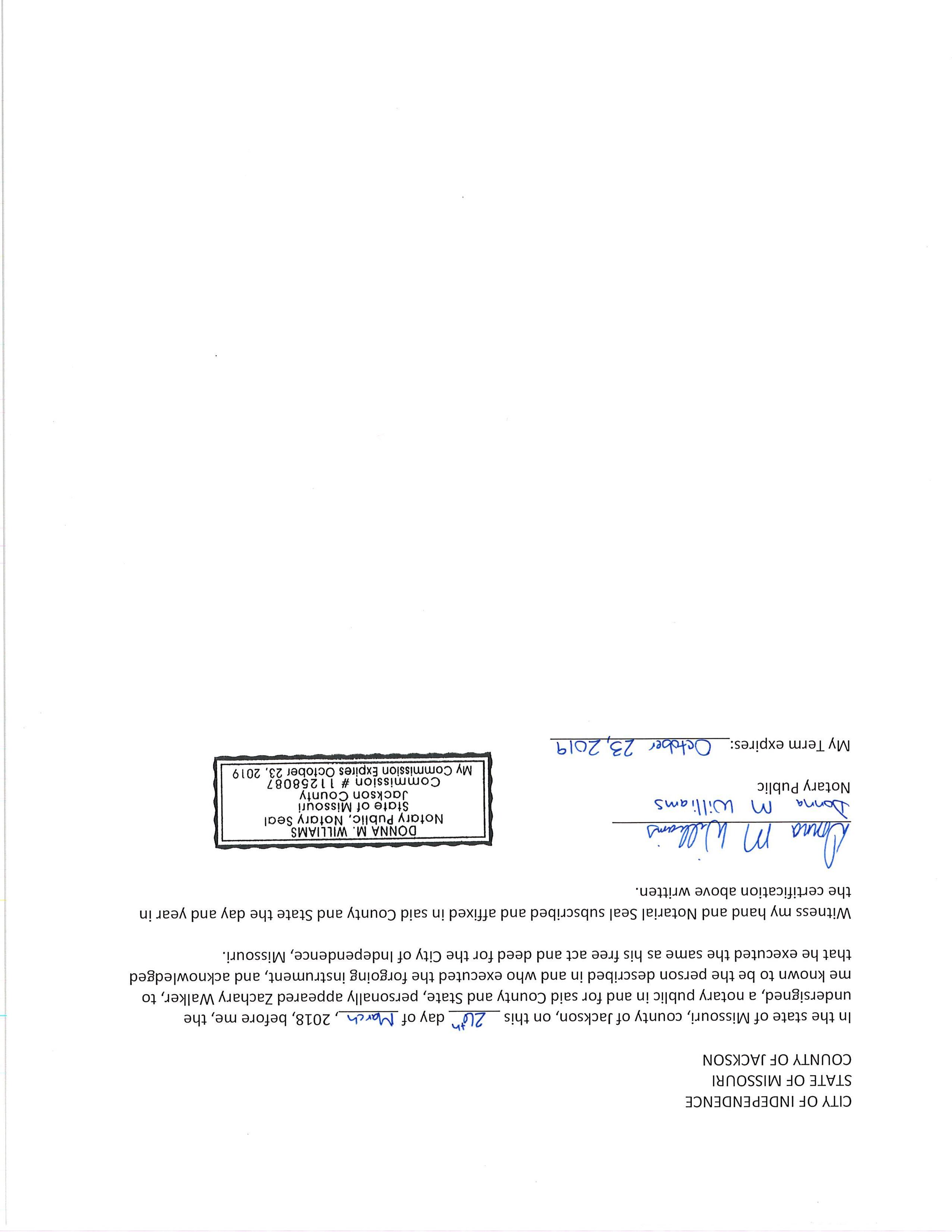 CITY OF INDEPENDENCE
STATE OF MISSOURI
COUNTY OF JACKSON

In the state of Missouri, county of Jackson, on this 26th day of March, 2018, before me, the undersigned, a notary public in and for said County and State, personally appeared Zachary Walker, to me known to be the person described in and who executed the forgoing instrument, and acknowledged that he executed the same as his free act and deed for the City of Independence, Missouri.

Witness my hand and Notarial Seal subscribed and affixed in said County and State the day and year in the certification above written.

Donna M Williams

Donna M Williams
Notary Public

DONNA M. WILLIAMS
Notary Public, Notary Seal
State of Missouri
Jackson County
Commission # 11258087
My Commission Expires October 23, 2019

My Term expires: October 23, 2019